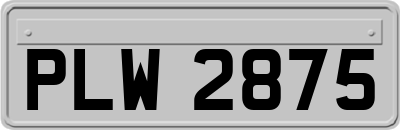 PLW 2875